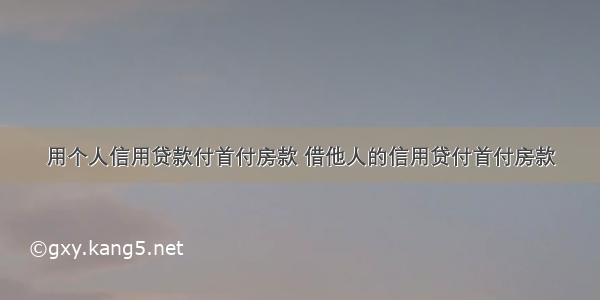 用个人信用贷款付首付房款 借他人的信用贷付首付房款

©gxy.kang5.net